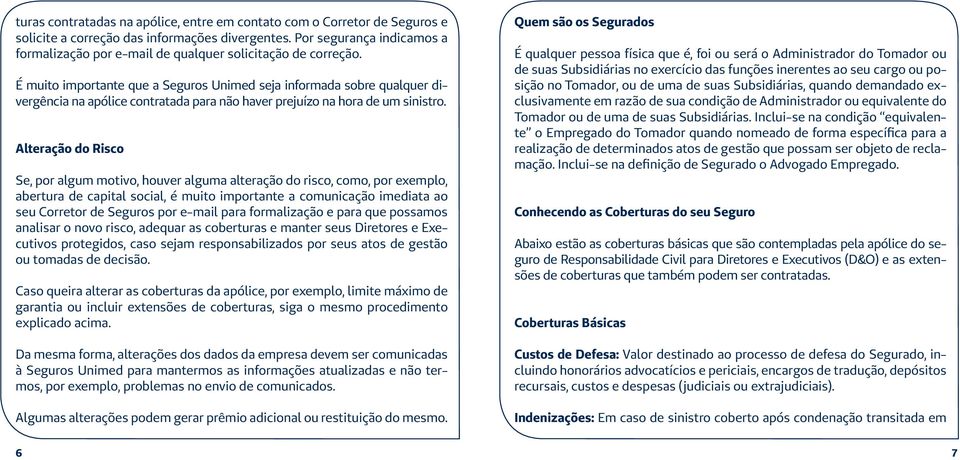 turas contratadas na apólice, entre em contato com o Corretor de Seguros e solicite a correção das informações divergentes. Por segurança indicamos a formalização por e-mail de qualquer solicitação de correção.

É muito importante que a Seguros Unimed seja informada sobre qualquer divergência na apólice contratada para não haver prejuízo na hora de um sinistro.

Alteração do Risco

Se, por algum motivo, houver alguma alteração do risco, como, por exemplo, abertura de capital social, é muito importante a comunicação imediata ao seu Corretor de Seguros por e-mail para formalização e para que possamos analisar o novo risco, adequar as coberturas e manter seus Diretores e Executivos protegidos, caso sejam responsabilizados por seus atos de gestão ou tomadas de decisão.

Caso queira alterar as coberturas da apólice, por exemplo, limite máximo de garantia ou incluir extensões de coberturas, siga o mesmo procedimento explicado acima.

Da mesma forma, alterações dos dados da empresa devem ser comunicadas à Seguros Unimed para mantermos as informações atualizadas e não termos, por exemplo, problemas no envio de comunicados.

Algumas alterações podem gerar prêmio adicional ou restituição do mesmo.

6

Quem são os Segurados

É qualquer pessoa física que é, foi ou será o Administrador do Tomador ou de suas Subsidiárias no exercício das funções inerentes ao seu cargo ou posição no Tomador, ou de uma de suas Subsidiárias, quando demandado exclusivamente em razão de sua condição de Administrador ou equivalente do Tomador ou de uma de suas Subsidiárias. Inclui-se na condição "equivalente" o Empregado do Tomador quando nomeado de forma específica para a realização de determinados atos de gestão que possam ser objeto de reclamação. Inclui-se na definição de Segurado o Advogado Empregado.

Conhecendo as Coberturas do seu Seguro

Abaixo estão as coberturas básicas que são contempladas pela apólice do seguro de Responsabilidade Civil para Diretores e Executivos (D&O) e as extensões de coberturas que também podem ser contratadas.

Coberturas Básicas

Custos de Defesa: Valor destinado ao processo de defesa do Segurado, incluindo honorários advocatícios e periciais, encargos de tradução, depósitos recursais, custos e despesas (judiciais ou extrajudiciais).

Indenizações: Em caso de sinistro coberto após condenação transitada em

7